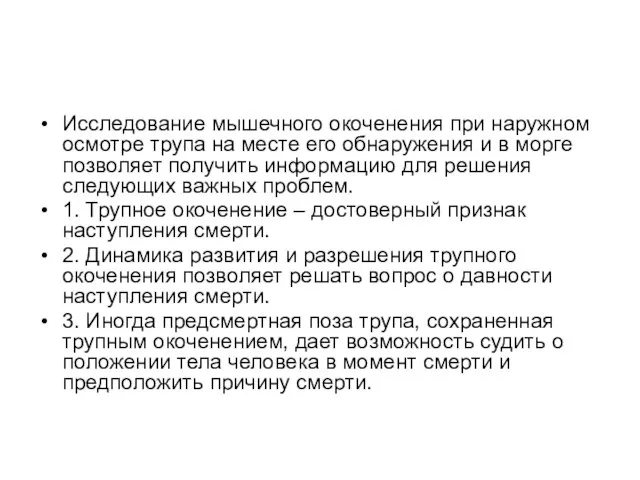 • Исследование мышечного окоченения при наружном осмотре трупа на месте его обнаружения и в морге позволяет получить информацию для решения следующих важных проблем.

• 1. Трупное окоченение – достоверный признак наступления смерти.

• 2. Динамика развития и разрешения трупного окоченения позволяет решать вопрос о давности наступления смерти.

• 3. Иногда предсмертная поза трупа, сохраненная трупным окоченением, дает возможность судить о положении тела человека в момент смерти и предположить причину смерти.